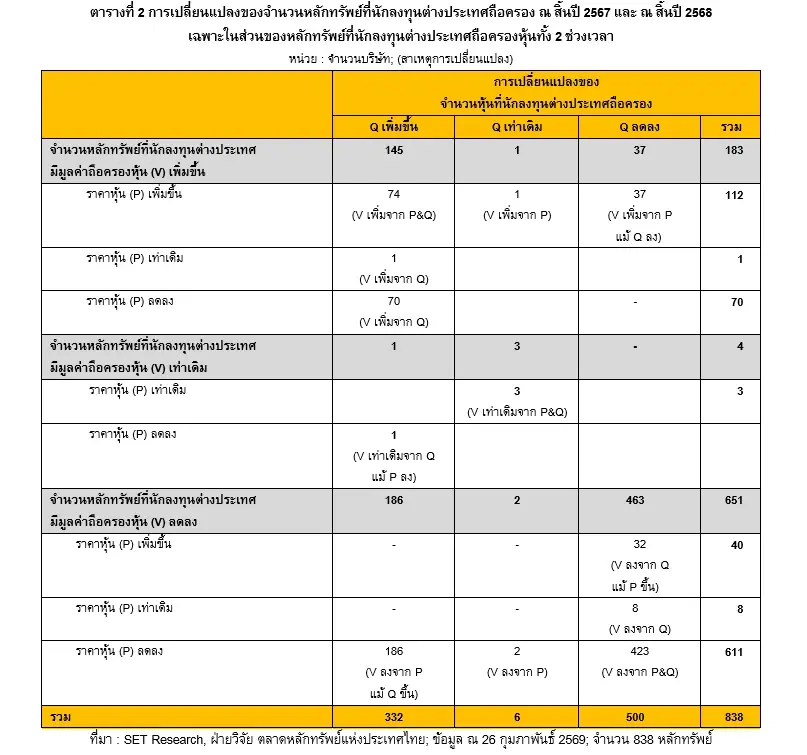 ตารางที่ 2 การเปลี่ยนแปลงของจำนวนหลักทรัพย์ที่นักลงทุนต่างประเทศถือครอง ณ สิ้นปี 2567 และ ณ สิ้นปี 2568
เฉพาะในส่วนของหลักทรัพย์ที่นักลงทุนต่างประเทศถือครองหุ้นทั้ง 2 ช่วงเวลา
หน่วย : จำนวนบริษัท; (สาเหตุการเปลี่ยนแปลง)

| | การเปลี่ยนแปลงของ จำนวนหุ้นที่นักลงทุนต่างประเทศถือครอง | | | |
|---|---|---|---|---|
| | Q เพิ่มขึ้น | Q เท่าเดิม | Q ลดลง | รวม |
| จำนวนหลักทรัพย์ที่นักลงทุนต่างประเทศ มีมูลค่าถือครองหุ้น (V) เพิ่มขึ้น | 145 | 1 | 37 | 183 |
| ราคาหุ้น (P) เพิ่มขึ้น | 74 (V เพิ่มจาก P&Q) | 1 (V เพิ่มจาก P) | 37 (V เพิ่มจาก P แม้ Q ลง) | 112 |
| ราคาหุ้น (P) เท่าเดิม | 1 (V เพิ่มจาก Q) | | | 1 |
| ราคาหุ้น (P) ลดลง | 70 (V เพิ่มจาก Q) | | - | 70 |
| จำนวนหลักทรัพย์ที่นักลงทุนต่างประเทศ มีมูลค่าถือครองหุ้น (V) เท่าเดิม | 1 | 3 | - | 4 |
| ราคาหุ้น (P) เท่าเดิม | | 3 (V เท่าเดิมจาก P&Q) | | 3 |
| ราคาหุ้น (P) ลดลง | 1 (V เท่าเดิมจาก Q แม้ P ลง) | | | |
| จำนวนหลักทรัพย์ที่นักลงทุนต่างประเทศ มีมูลค่าถือครองหุ้น (V) ลดลง | 186 | 2 | 463 | 651 |
| ราคาหุ้น (P) เพิ่มขึ้น | - | - | 32 (V ลงจาก Q แม้ P ขึ้น) | 40 |
| ราคาหุ้น (P) เท่าเดิม | - | - | 8 (V ลงจาก Q) | 8 |
| ราคาหุ้น (P) ลดลง | 186 (V ลงจาก P แม้ Q ขึ้น) | 2 (V ลงจาก P) | 423 (V ลงจาก P&Q) | 611 |
| รวม | 332 | 6 | 500 | 838 |

ที่มา : SET Research, ฝ่ายวิจัย ตลาดหลักทรัพย์แห่งประเทศไทย; ข้อมูล ณ 26 กุมภาพันธ์ 2569; จำนวน 838 หลักทรัพย์